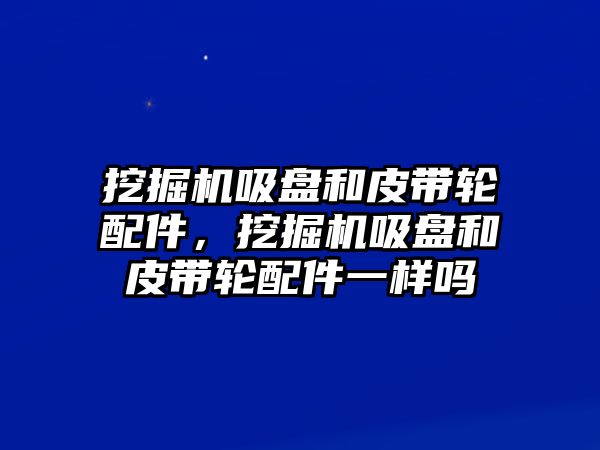 挖掘机吸盘和皮带轮配件，挖掘机吸盘和皮带轮配件一样吗